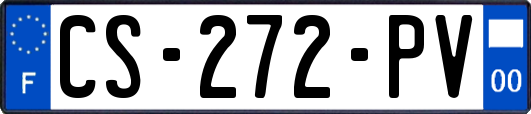 F
CS-272-PV
00